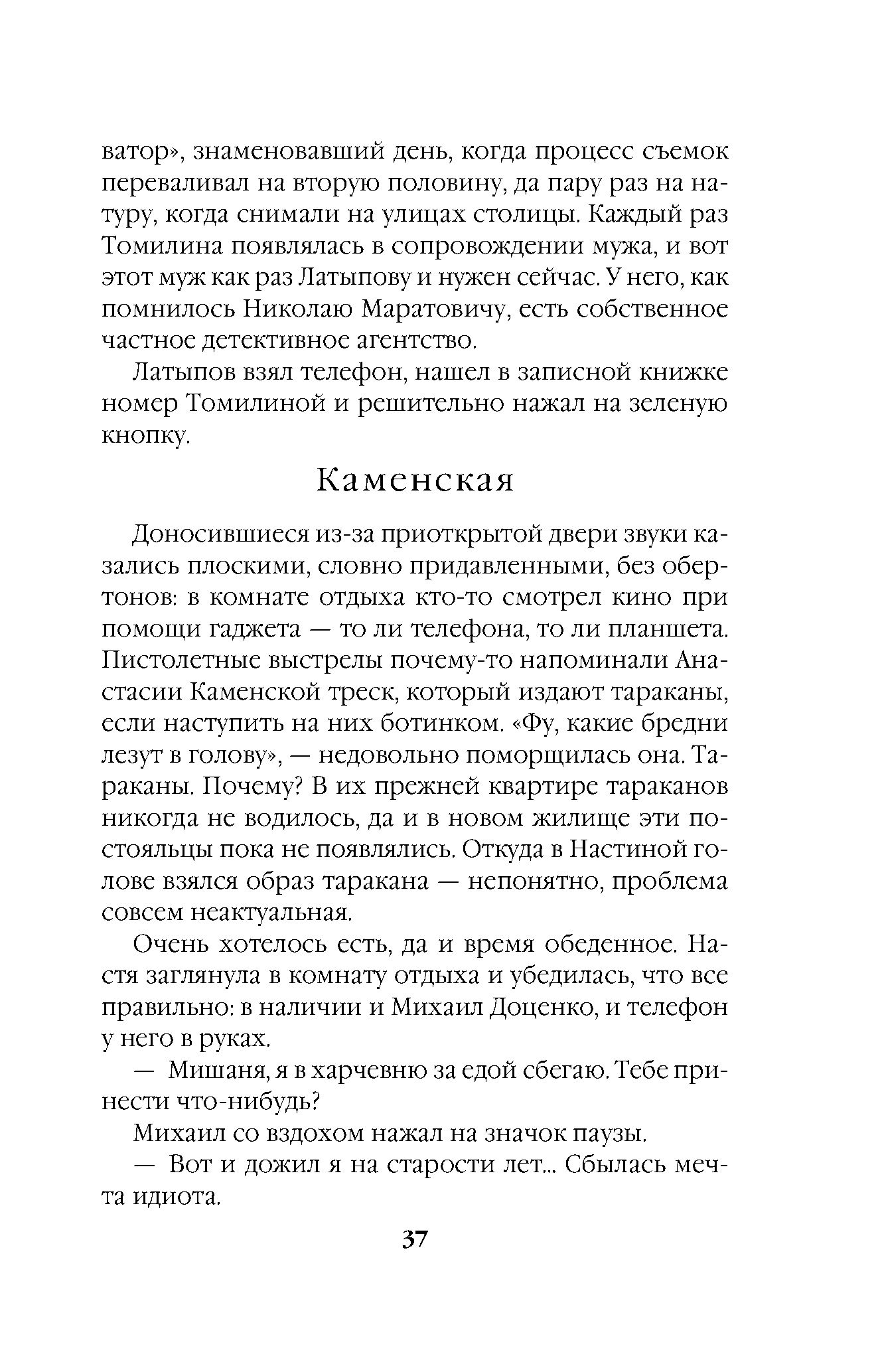 ватор», знаменовавший день, когда процесс съемок переваливал на вторую половину, да пару раз на натуру, когда снимали на улицах столицы. Каждый раз Томилина появлялась в сопровождении мужа, и вот этот муж как раз Латыпову и нужен сейчас. У него, как помнилось Николаю Маратовичу, есть собственное частное детективное агентство.

Латыпов взял телефон, нашел в записной книжке номер Томилиной и решительно нажал на зеленую кнопку.

Каменская

Доносившиеся из-за приоткрытой двери звуки казались плоскими, словно придавленными, без обертонов: в комнате отдыха кто-то смотрел кино при помощи гаджета — то ли телефона, то ли планшета. Пистолетные выстрелы почему-то напоминали Анастасии Каменской треск, который издают тараканы, если наступить на них ботинком. «Фу, какие бредни лезут в голову», — недовольно поморщилась она. Тараканы. Почему? В их прежней квартире тараканов никогда не водилось, да и в новом жилище эти постояльцы пока не появлялись. Откуда в Настиной голове взялся образ таракана — непонятно, проблема совсем неактуальная.

Очень хотелось есть, да и время обеденное. Настя заглянула в комнату отдыха и убедилась, что все правильно: в наличии и Михаил Доценко, и телефон у него в руках.

— Мишаня, я в харчевню за едой сбегаю. Тебе принести что-нибудь?

Михаил со вздохом нажал на значок паузы.

— Вот и дожил я на старости лет... Сбылась мечта идиота.

37